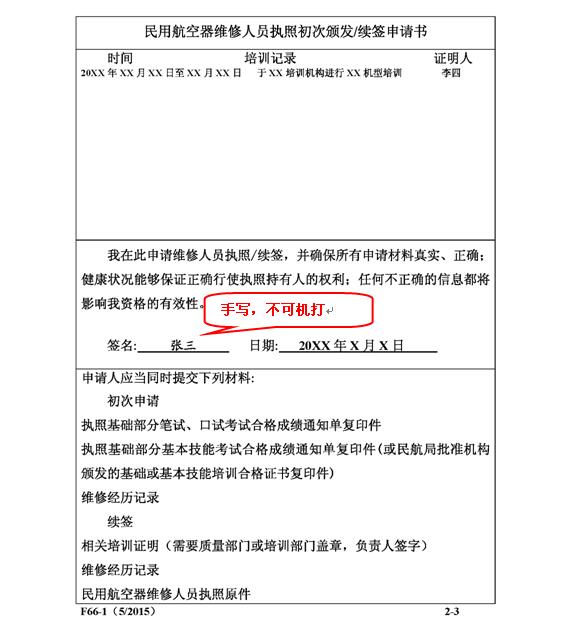 民用航空器维修人员执照初次颁发/续签申请书

| 时间 | 培训记录 | 证明人 |
|---|---|---|
| 20XX 年 XX 月 XX 日至 XX 月 XX 日 | 于 XX 培训机构进行 XX 机型培训 | 李四 |

我在此申请维修人员执照/续签，并确保所有申请材料真实、正确；健康状况能够保证正确行使执照持有人的权利；任何不正确的信息都将影响我资格的有效性。

手写，不可机打

签名: 张三 日期: 20XX 年 X 月 X 日

申请人应当同时提交下列材料:

初次申请

执照基础部分笔试、口试考试合格成绩通知单复印件

执照基础部分基本技能考试合格成绩通知单复印件（或民航局批准机构颁发的基础或基本技能培训合格证书复印件）

维修经历记录

续签

相关培训证明（需要质量部门或培训部门盖章，负责人签字）

维修经历记录

民用航空器维修人员执照原件

F66-1（5/2015） 2-3